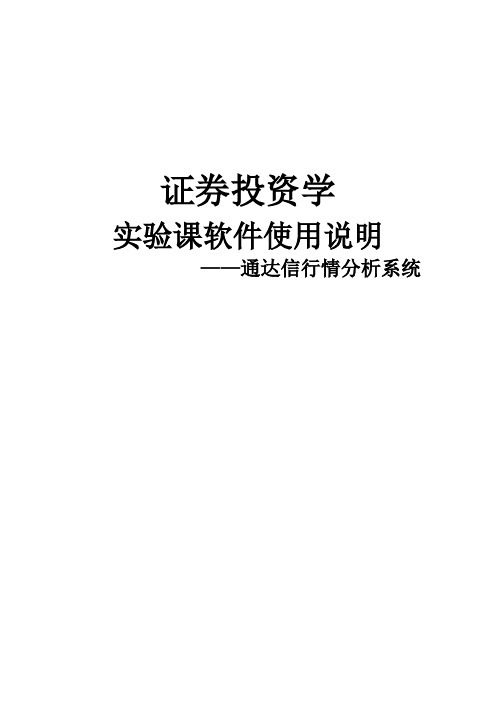 证券投资学

实验课软件使用说明

——通达信行情分析系统